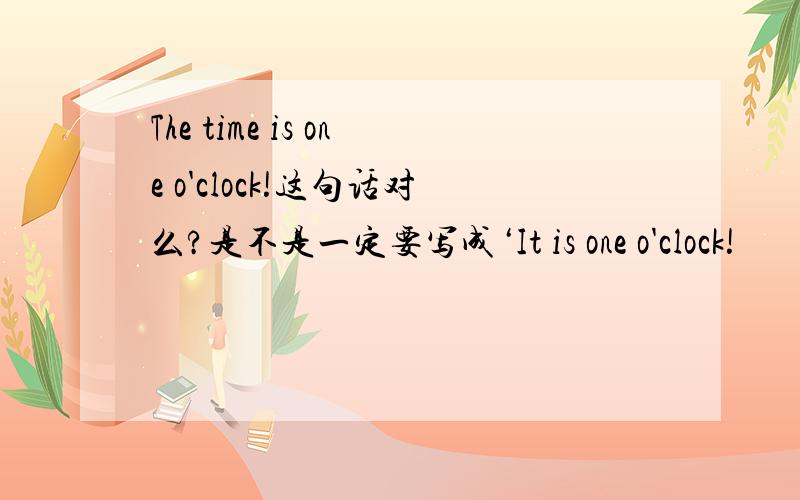 The time is one o'clock!这句话对么?是不是一定要写成‘It is one o'clock!